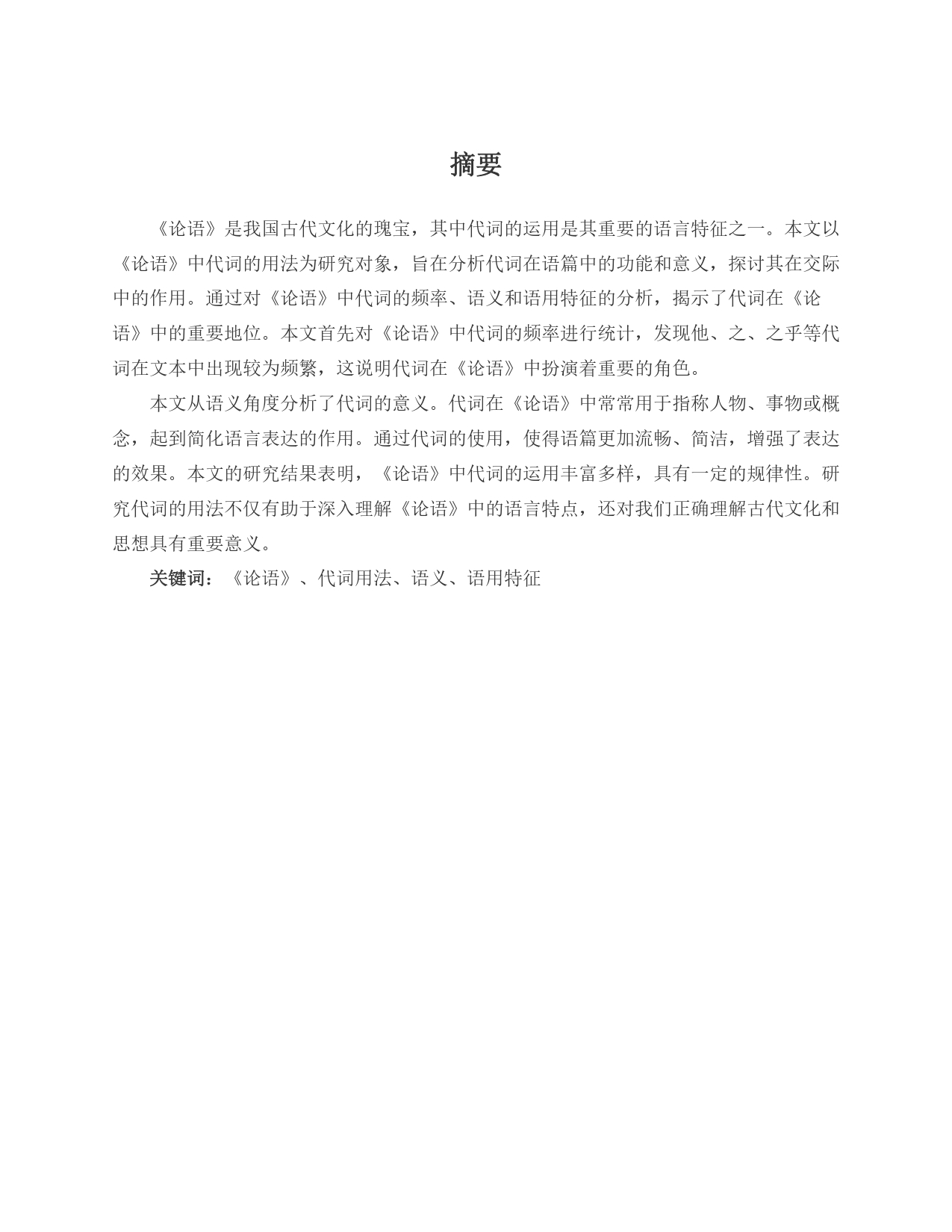 摘要

《论语》是我国古代文化的瑰宝，其中代词的运用是其重要的语言特征之一。本文以《论语》中代词的用法为研究对象，旨在分析代词在语篇中的功能和意义，探讨其在交际中的作用。通过对《论语》中代词的频率、语义和语用特征的分析，揭示了代词在《论语》中的重要地位。本文首先对《论语》中代词的频率进行统计，发现他、之、之乎等代词在文本中出现较为频繁，这说明代词在《论语》中扮演着重要的角色。

本文从语义角度分析了代词的意义。代词在《论语》中常常用于指称人物、事物或概念，起到简化语言表达的作用。通过代词的使用，使得语篇更加流畅、简洁，增强了表达的效果。本文的研究结果表明，《论语》中代词的运用丰富多样，具有一定的规律性。研究代词的用法不仅有助于深入理解《论语》中的语言特点，还对我们正确理解古代文化和思想具有重要意义。

关键词：《论语》、代词用法、语义、语用特征